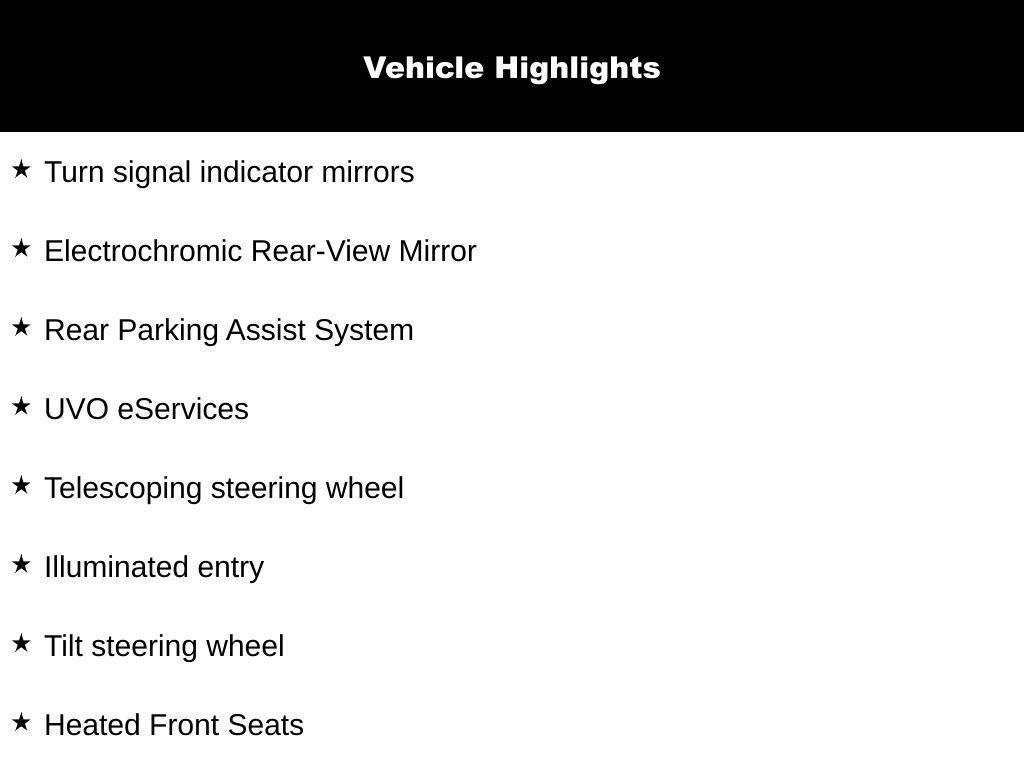 Vehicle Highlights

★ Turn signal indicator mirrors

★ Electrochromic Rear-View Mirror

★ Rear Parking Assist System

★ UVO eServices

★ Telescoping steering wheel

★ Illuminated entry

★ Tilt steering wheel

★ Heated Front Seats